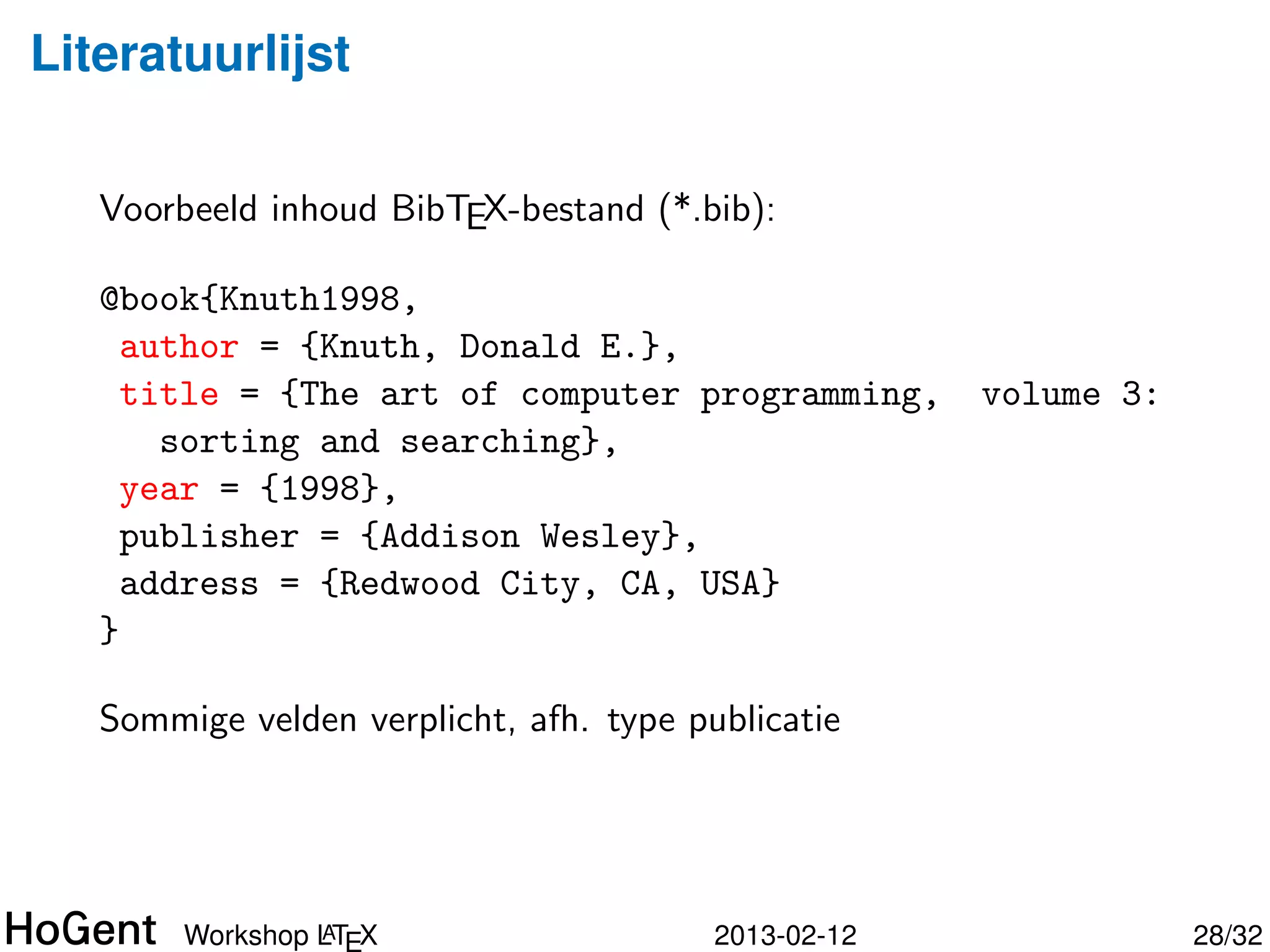 Literatuurlijst

Voorbeeld inhoud BibTEX-bestand (*.bib):

@book{Knuth1998,
 author = {Knuth, Donald E.},
 title = {The art of computer programming, volume 3: sorting and searching},
 year = {1998},
 publisher = {Addison Wesley},
 address = {Redwood City, CA, USA}
}

Sommige velden verplicht, afh. type publicatie

HoGent Workshop LATEX 2013-02-12 28/32